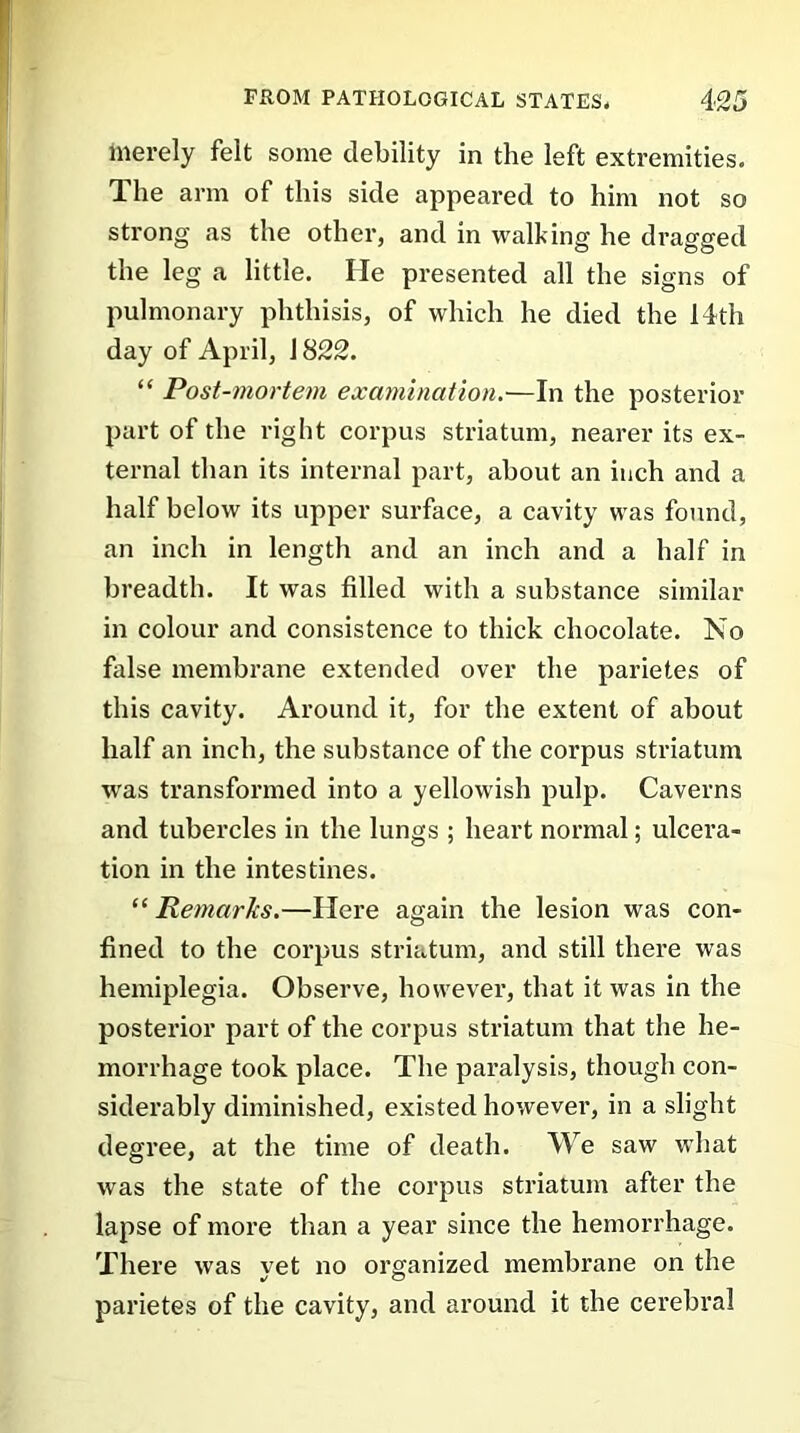 FROM PATHOLOGICAL STATES. 425

merely felt some debility in the left extremities. The arm of this side appeared to him not so strong as the other, and in walking he dragged the leg a little. He presented all the signs of pulmonary phthisis, of which he died the 14th day of April, 1822.

“ Post-mortem examination.—In the posterior part of the right corpus striatum, nearer its external than its internal part, about an inch and a half below its upper surface, a cavity was found, an inch in length and an inch and a half in breadth. It was filled with a substance similar in colour and consistence to thick chocolate. No false membrane extended over the parietes of this cavity. Around it, for the extent of about half an inch, the substance of the corpus striatum was transformed into a yellowish pulp. Caverns and tubercles in the lungs ; heart normal; ulceration in the intestines.

“ Remarks.—Here again the lesion was confined to the corpus striatum, and still there was hemiplegia. Observe, however, that it was in the posterior part of the corpus striatum that the hemorrhage took place. The paralysis, though considerably diminished, existed however, in a slight degree, at the time of death. We saw what was the state of the corpus striatum after the lapse of more than a year since the hemorrhage. There was yet no organized membrane on the parietes of the cavity, and around it the cerebral